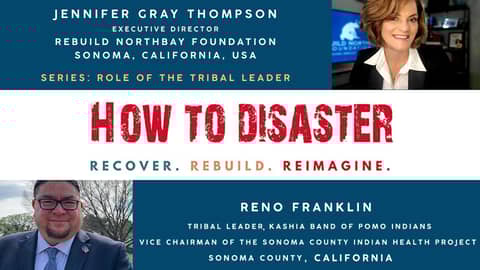 JENNIFER GRAY THOMPSON
EXECUTIVE DIRECTOR
REBUILD NORTHBAY FOUNDATION
SONOMA, CALIFORNIA, USA

SERIES: ROLE OF THE TRIBAL LEADER

HOW TO DISASTER

RECOVER. REBUILD. REIMAGINE.

RENO FRANKLIN
TRIBAL LEADER, KASHIA BAND OF POMO INDIANS
VICE CHAIRMAN OF THE SONOMA COUNTY INDIAN HEALTH PROJECT
SONOMA COUNTY, CALIFORNIA